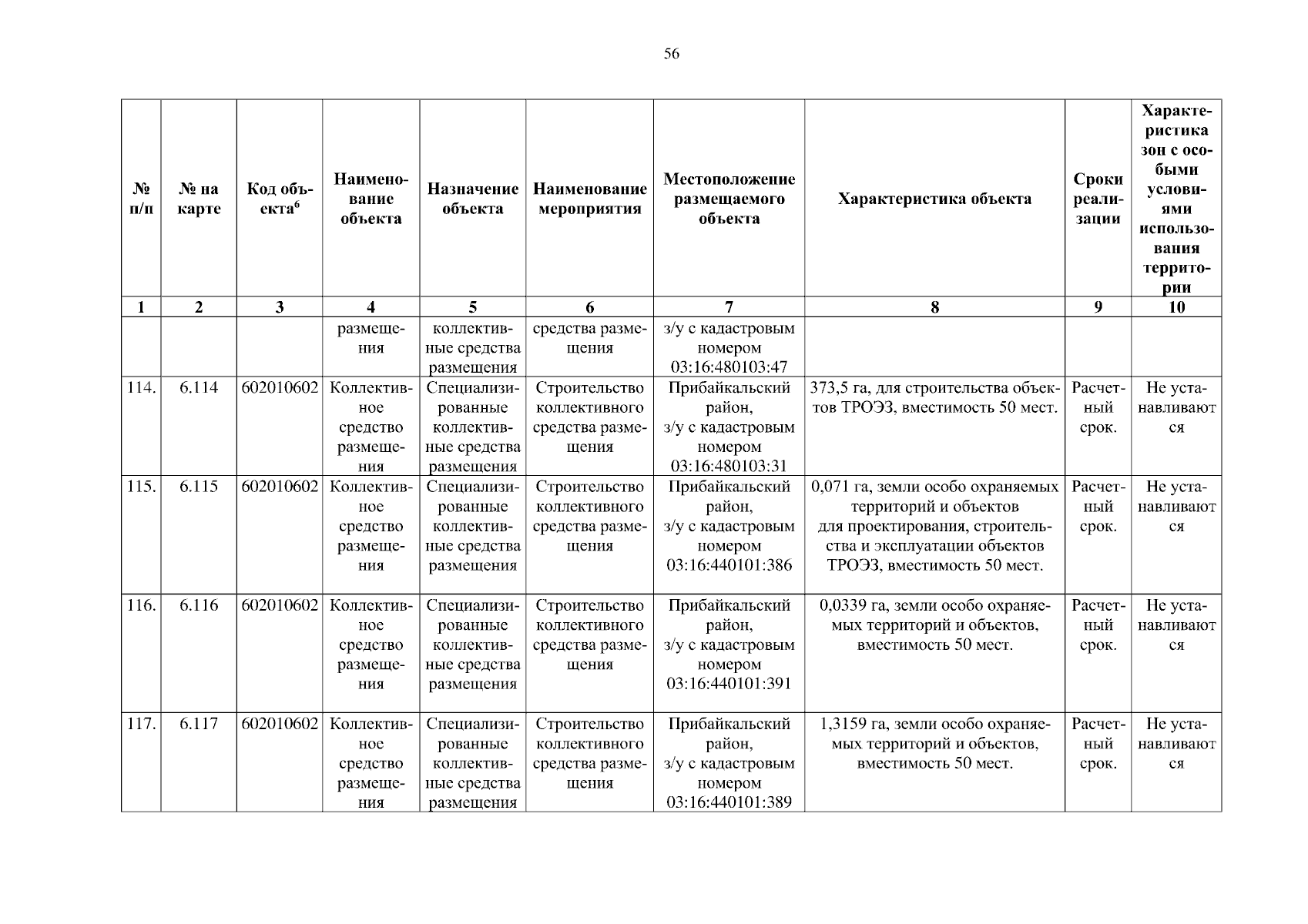 56

| № п/п | № на карте | Код объекта$^6$ | Наименование объекта | Назначение объекта | Наименование мероприятия | Местоположение размещаемого объекта | Характеристика объекта | Сроки реализации | Характеристика зон с особыми условиями использования территории |
|---|---|---|---|---|---|---|---|---|---|
| 1 | 2 | 3 | 4 | 5 | 6 | 7 | 8 | 9 | 10 |
| | | | размещения | коллективные средства размещения | средства размещения | з/у с кадастровым номером 03:16:480103:47 | | | |
| 114. | 6.114 | 602010602 | Коллективное средство размещения | Специализированные коллективные средства размещения | Строительство коллективного средства размещения | Прибайкальский район, з/у с кадастровым номером 03:16:480103:31 | 373,5 га, для строительства объектов ТРОЭЗ, вместимость 50 мест. | Расчетный срок. | Не устанавливаются |
| 115. | 6.115 | 602010602 | Коллективное средство размещения | Специализированные коллективные средства размещения | Строительство коллективного средства размещения | Прибайкальский район, з/у с кадастровым номером 03:16:440101:386 | 0,071 га, земли особо охраняемых территорий и объектов для проектирования, строительства и эксплуатации объектов ТРОЭЗ, вместимость 50 мест. | Расчетный срок. | Не устанавливаются |
| 116. | 6.116 | 602010602 | Коллективное средство размещения | Специализированные коллективные средства размещения | Строительство коллективного средства размещения | Прибайкальский район, з/у с кадастровым номером 03:16:440101:391 | 0,0339 га, земли особо охраняемых территорий и объектов, вместимость 50 мест. | Расчетный срок. | Не устанавливаются |
| 117. | 6.117 | 602010602 | Коллективное средство размещения | Специализированные коллективные средства размещения | Строительство коллективного средства размещения | Прибайкальский район, з/у с кадастровым номером 03:16:440101:389 | 1,3159 га, земли особо охраняемых территорий и объектов, вместимость 50 мест. | Расчетный срок. | Не устанавливаются |